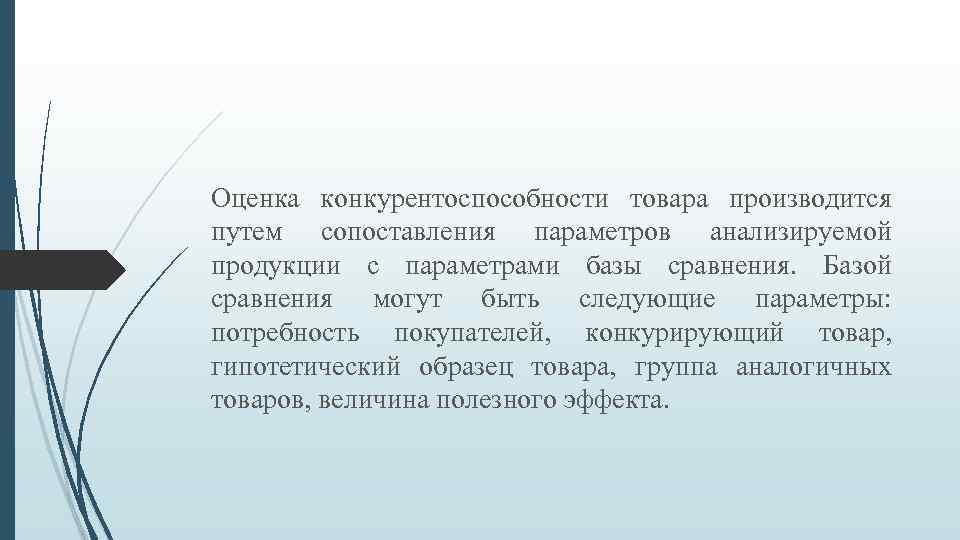 Оценка конкурентоспособности товара производится путем сопоставления параметров анализируемой продукции с параметрами базы сравнения. Базой сравнения могут быть следующие параметры: потребность покупателей, конкурирующий товар, гипотетический образец товара, группа аналогичных товаров, величина полезного эффекта.